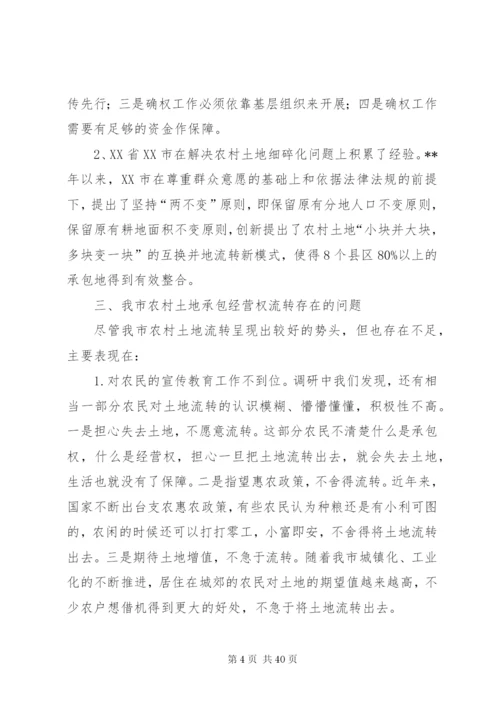 传先行；三是确权工作必须依靠基层组织来开展；四是确权工作需要有足够的资金作保障。

2、XX 省 XX 市在解决农村土地细碎化问题上积累了经验。**年以来，XX 市在尊重群众意愿的基础上和依据法律法规的前提下，提出了坚持“两不变”原则，即保留原有分地人口不变原则，保留原有耕地面积不变原则，创新提出了农村土地“小块并大块，多块变一块”的互换并地流转新模式，使得 8 个县区 80%以上的承包地得到有效整合。

三、我市农村土地承包经营权流转存在的问题

尽管我市农村土地流转呈现出较好的势头，但也存在不足，主要表现在：

1. 对农民的宣传教育工作不到位。调研中我们发现，还有相当一部分农民对土地流转的认识模糊、懵懵懂懂，积极性不高。一是担心失去土地，不愿意流转。这部分农民不清楚什么是承包权，什么是经营权，担心一旦把土地流转出去，就会失去土地，生活也就没有了保障。二是指望惠农政策，不舍得流转。近年来，国家不断出台支农惠农政策，有些农民认为种粮还是有小利可图的，农闲的时候还可以打打零工，小富即安，不舍得将土地流转出去。三是期待土地增值，不急于流转。随着我市城镇化、工业化的不断推进，居住在城郊的农民对土地的期望值越来越高，不少农户想借机得到更大的好处，不急于将土地流转出去。

第 4 页 共 40 页